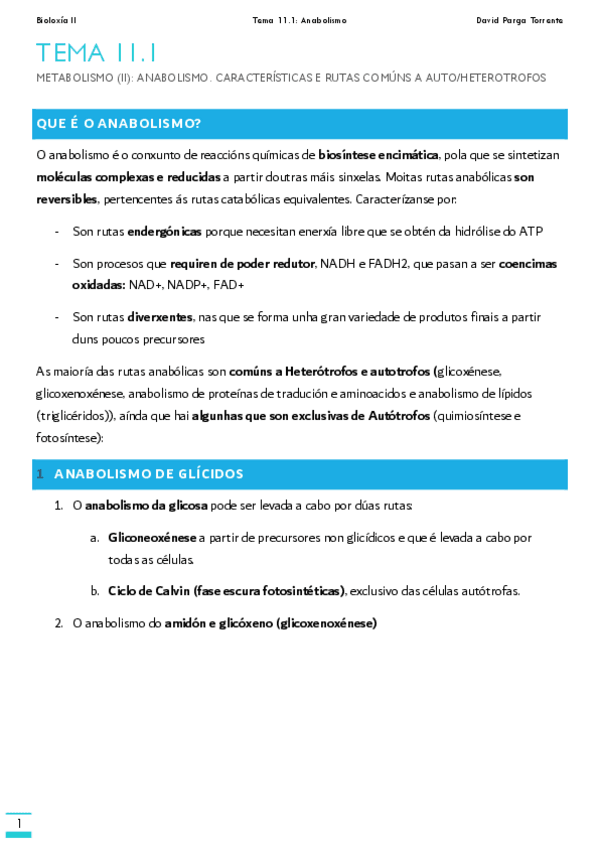 Bioloxía II Tema 11.1: Anabolismo David Parga Torrente

TEMA 11.1

METABOLISMO (II): ANABOLISMO. CARACTERÍSTICAS E RUTAS COMÚNS A AUTO/HETEROTROFOS

QUE É O ANABOLISMO?

O anabolismo é o conxunto de reaccións químicas de biosíntese encimática, pola que se sintetizan moléculas complexas e reducidas a partir doutras máis sinxelas. Moitas rutas anabólicas son reversibles, pertencentes ás rutas catabólicas equivalentes. Caracterízanse por:

- Son rutas endergónicas porque necesitan enerxía libre que se obtén da hidrólise do ATP

- Son procesos que requiren de poder redutor, NADH e FADH2, que pasan a ser coencimas oxidadas: NAD+, NADP+, FAD+

- Son rutas diverxentes, nas que se forma unha gran variedade de produtos finais a partir duns poucos precursores

As maioría das rutas anabólicas son comúns a Heterótrofos e autotrofos (glicoxénese, glicoxenoxénese, anabolismo de proteínas de tradución e aminoacidos e anabolismo de lípidos (triglicéridos)), aínda que hai algunhas que son exclusivas de Autótrofos (quimiosíntese e fotosíntese):

1 ANABOLISMO DE GLÍCIDOS

1. O anabolismo da glicosa pode ser levada a cabo por dúas rutas:

a. Gliconeoxénese a partir de precursores non glicídicos e que é levada a cabo por todas as células.

b. Ciclo de Calvin (fase escura fotosintéticas), exclusivo das células autótrofas.

2. O anabolismo do amidón e glicóxeno (glicoxenoxénese)

1